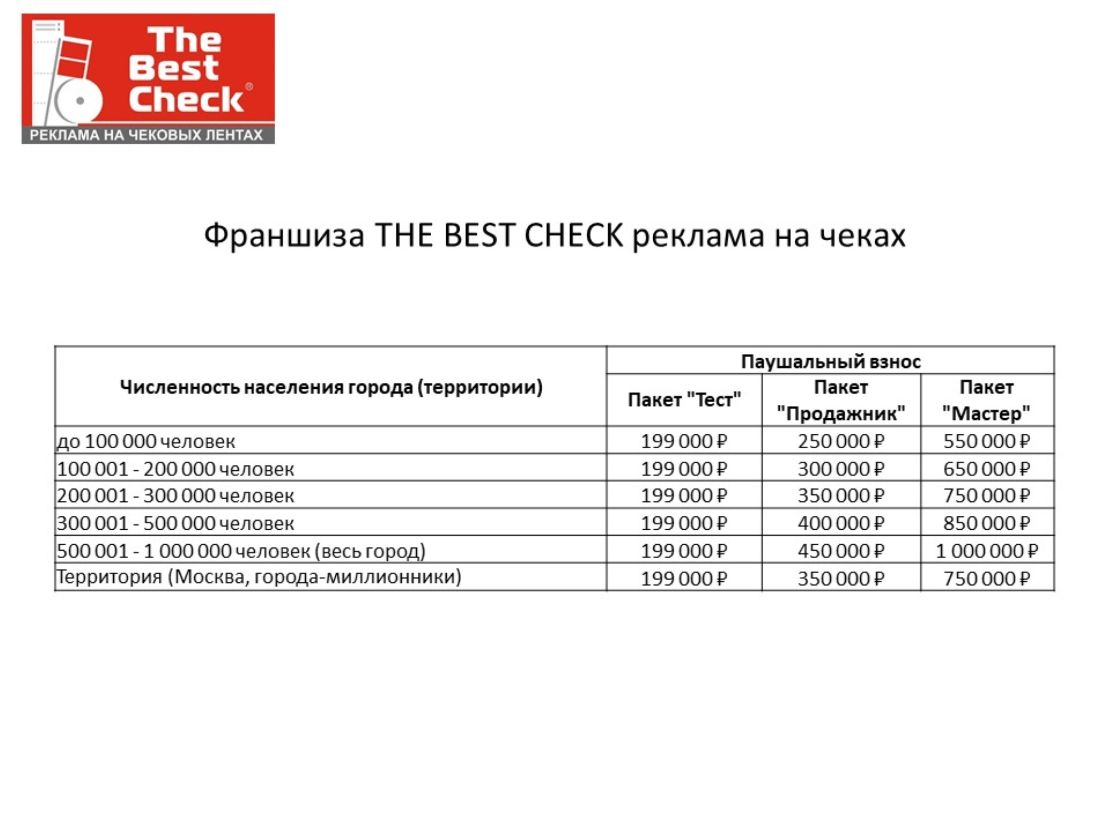 The Best Check®
РЕКЛАМА НА ЧЕКОВЫХ ЛЕНТАХ

Франшиза THE BEST CHECK реклама на чеках

| Численность населения города (территории) | Паушальный взнос | | |
|---|---|---|---|
| | Пакет "Тест" | Пакет "Продажник" | Пакет "Мастер" |
| до 100 000 человек | 199 000 ₽ | 250 000 ₽ | 550 000 ₽ |
| 100 001 - 200 000 человек | 199 000 ₽ | 300 000 ₽ | 650 000 ₽ |
| 200 001 - 300 000 человек | 199 000 ₽ | 350 000 ₽ | 750 000 ₽ |
| 300 001 - 500 000 человек | 199 000 ₽ | 400 000 ₽ | 850 000 ₽ |
| 500 001 - 1 000 000 человек (весь город) | 199 000 ₽ | 450 000 ₽ | 1 000 000 ₽ |
| Территория (Москва, города-миллионники) | 199 000 ₽ | 350 000 ₽ | 750 000 ₽ |